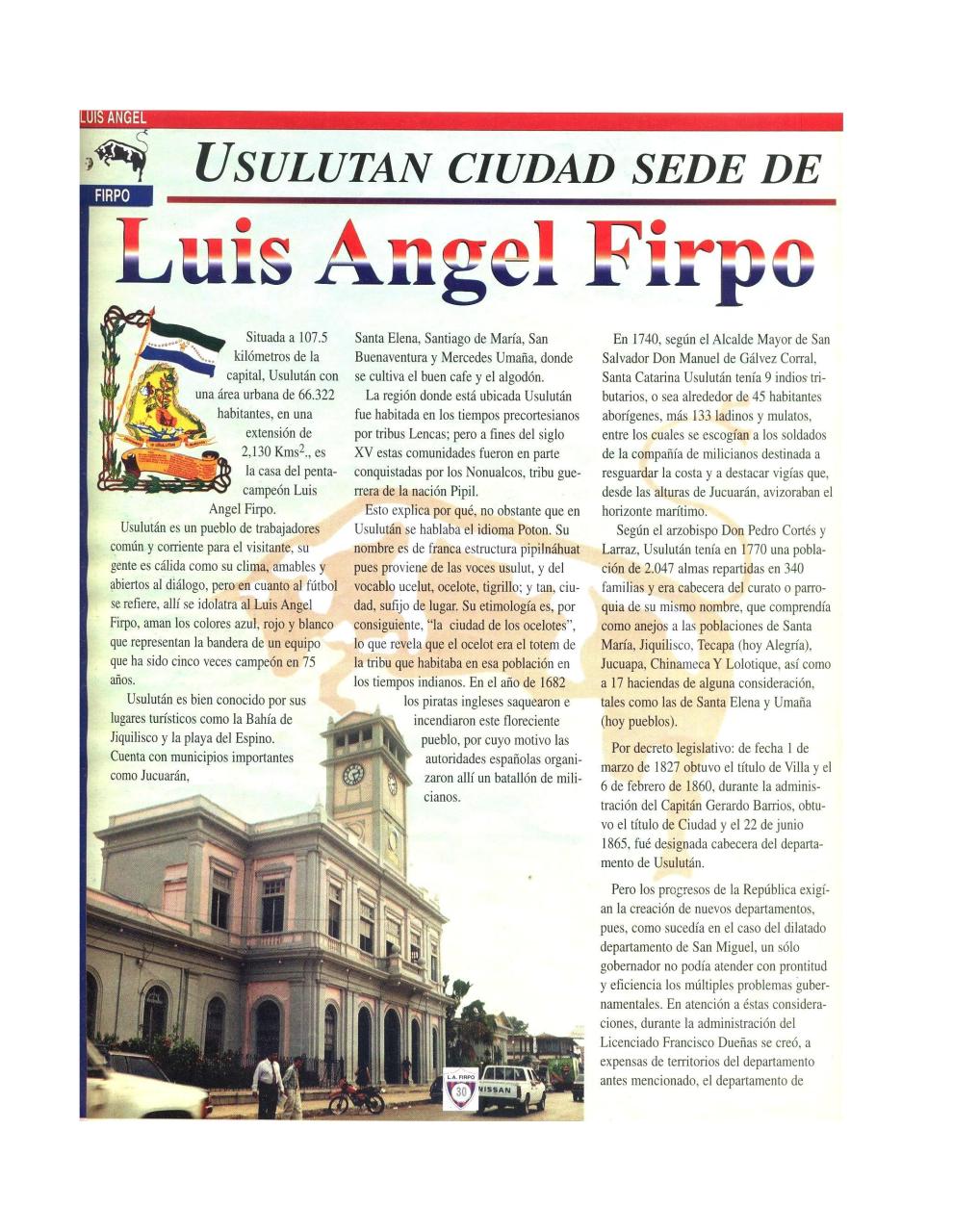 LUIS ANGEL

FIRPO

USULUTAN CIUDAD SEDE DE

Luis Angel Firpo

Situada a 107.5 kilómetros de la capital, Usulután con una área urbana de 66.322 habitantes, en una extensión de 2,130 Kms$^2$., es la casa del pentacampeón Luis Angel Firpo.

Usulután es un pueblo de trabajadores común y corriente para el visitante, su gente es cálida como su clima, amables y abiertos al diálogo, pero en cuanto al fútbol se refiere, allí se idolatra al Luis Angel Firpo, aman los colores azul, rojo y blanco que representan la bandera de un equipo que ha sido cinco veces campeón en 75 años.

Usulután es bien conocido por sus lugares turísticos como la Bahía de Jiquilisco y la playa del Espino. Cuenta con municipios importantes como Jucuarán, Santa Elena, Santiago de María, San Buenaventura y Mercedes Umaña, donde se cultiva el buen cafe y el algodón.

La región donde está ubicada Usulután fue habitada en los tiempos precortesianos por tribus Lencas; pero a fines del siglo XV estas comunidades fueron en parte conquistadas por los Nonualcos, tribu guerrera de la nación Pipil.

Esto explica por qué, no obstante que en Usulután se hablaba el idioma Poton. Su nombre es de franca estructura pipilnáhuat pues proviene de las voces usulut, y del vocablo ucelut, ocelote, tigrillo; y tan, ciudad, sufijo de lugar. Su etimología es, por consiguiente, "la ciudad de los ocelotes", lo que revela que el ocelot era el totem de la tribu que habitaba en esa población en los tiempos indianos. En el año de 1682 los piratas ingleses saquearon e incendiaron este floreciente pueblo, por cuyo motivo las autoridades españolas organizaron allí un batallón de milicianos.

En 1740, según el Alcalde Mayor de San Salvador Don Manuel de Gálvez Corral, Santa Catarina Usulután tenía 9 indios tributarios, o sea alrededor de 45 habitantes aborígenes, más 133 ladinos y mulatos, entre los cuales se escogían a los soldados de la compañía de milicianos destinada a resguardar la costa y a destacar vigías que, desde las alturas de Jucuarán, avizoraban el horizonte marítimo.

Según el arzobispo Don Pedro Cortés y Larraz, Usulután tenía en 1770 una población de 2.047 almas repartidas en 340 familias y era cabecera del curato o parroquia de su mismo nombre, que comprendía como anejos a las poblaciones de Santa María, Jiquilisco, Tecapa (hoy Alegría), Jucuapa, Chinameca Y Lolotique, así como a 17 haciendas de alguna consideración, tales como las de Santa Elena y Umaña (hoy pueblos).

Por decreto legislativo: de fecha 1 de marzo de 1827 obtuvo el título de Villa y el 6 de febrero de 1860, durante la administración del Capitán Gerardo Barrios, obtuvo el título de Ciudad y el 22 de junio 1865, fué designada cabecera del departamento de Usulután.

Pero los progresos de la República exigían la creación de nuevos departamentos, pues, como sucedía en el caso del dilatado departamento de San Miguel, un sólo gobernador no podía atender con prontitud y eficiencia los múltiples problemas gubernamentales. En atención a éstas consideraciones, durante la administración del Licenciado Francisco Dueñas se creó, a expensas de territorios del departamento antes mencionado, el departamento de

L.A. FIRPO 30

NISSAN